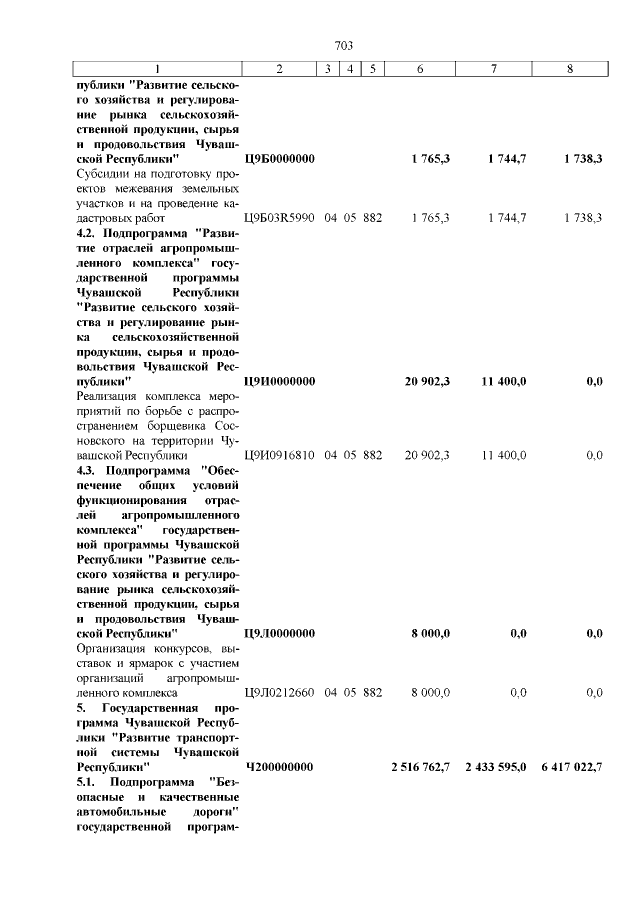 703

| 1 | 2 | 3 | 4 | 5 | 6 | 7 | 8 |
|---|---|---|---|---|---|---|---|
| публики "Развитие сельского хозяйства и регулирование рынка сельскохозяйственной продукции, сырья и продовольствия Чувашской Республики" | Ц9Б0000000 | | | | 1 765,3 | 1 744,7 | 1 738,3 |
| Субсидии на подготовку проектов межевания земельных участков и на проведение кадастровых работ | Ц9Б03R5990 | 04 | 05 | 882 | 1 765,3 | 1 744,7 | 1 738,3 |
| 4.2. Подпрограмма "Развитие отраслей агропромышленного комплекса" государственной программы Чувашской Республики "Развитие сельского хозяйства и регулирование рынка сельскохозяйственной продукции, сырья и продовольствия Чувашской Республики" | Ц9И0000000 | | | | 20 902,3 | 11 400,0 | 0,0 |
| Реализация комплекса мероприятий по борьбе с распространением борщевика Сосновского на территории Чувашской Республики | Ц9И0916810 | 04 | 05 | 882 | 20 902,3 | 11 400,0 | 0,0 |
| 4.3. Подпрограмма "Обеспечение общих условий функционирования отраслей агропромышленного комплекса" государственной программы Чувашской Республики "Развитие сельского хозяйства и регулирование рынка сельскохозяйственной продукции, сырья и продовольствия Чувашской Республики" | Ц9Л0000000 | | | | 8 000,0 | 0,0 | 0,0 |
| Организация конкурсов, выставок и ярмарок с участием организаций агропромышленного комплекса | Ц9Л0212660 | 04 | 05 | 882 | 8 000,0 | 0,0 | 0,0 |
| 5. Государственная программа Чувашской Республики "Развитие транспортной системы Чувашской Республики" | Ч200000000 | | | | 2 516 762,7 | 2 433 595,0 | 6 417 022,7 |
| 5.1. Подпрограмма "Безопасные и качественные автомобильные дороги" государственной програм- | | | | | | | |